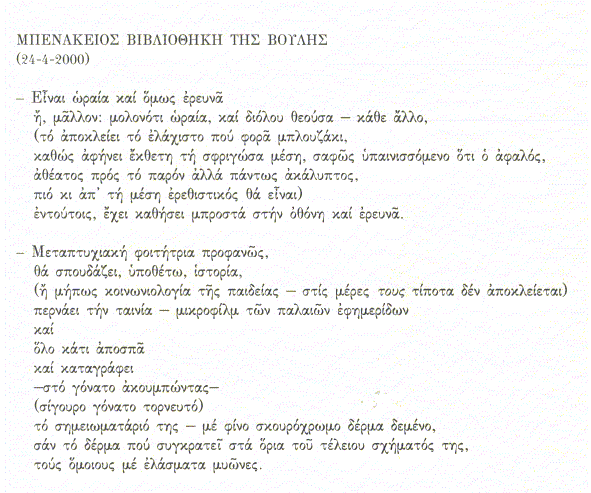 ΜΠΕΝΑΚΕΙΟΣ ΒΙΒΛΙΟΘΗΚΗ ΤΗΣ ΒΟΥΛΗΣ
(24-4-2000)

– Εἶναι ὡραία καί ὅμως ἐρευνᾶ
ἤ, μᾶλλον: μολονότι ὡραία, καί διόλου θεούσα – κάθε ἄλλο,
(τό ἀποκλείει τό ἐλάχιστο πού φορᾶ μπλουζάκι,
καθώς ἀφήνει ἔκθετη τή σφριγώσα μέση, σαφῶς ὑπαινισσόμενο ὅτι ὁ ἀφαλός,
ἀθέατος πρός τό παρόν ἀλλά πάντως ἀκάλυπτος,
πιό κι ἀπ' τή μέση ἐρεθιστικός θά εἶναι)
ἐντούτοις, ἔχει καθήσει μπροστά στήν ὀθόνη καί ἐρευνᾶ.

– Μεταπτυχιακή φοιτήτρια προφανῶς,
θά σπουδάζει, ὑποθέτω, ἱστορία,
(ἤ μήπως κοινωνιολογία τῆς παιδείας – στίς μέρες τους τίποτα δέν ἀποκλείεται)
περνάει τήν ταινία – μικροφίλμ τῶν παλαιῶν ἐφημερίδων
καί
ὅλο κάτι ἀποσπᾶ
καί καταγράφει
–στό γόνατο ἀκουμπώντας–
(σίγουρο γόνατο τορνευτό)
τό σημειωματάριό της – μέ φίνο σκουρόχρωμο δέρμα δεμένο,
σάν τό δέρμα πού συγκρατεῖ στά ὅρια τοῦ τέλειου σχήματός της,
τούς ὅμοιους μέ ἐλάσματα μυῶνες.